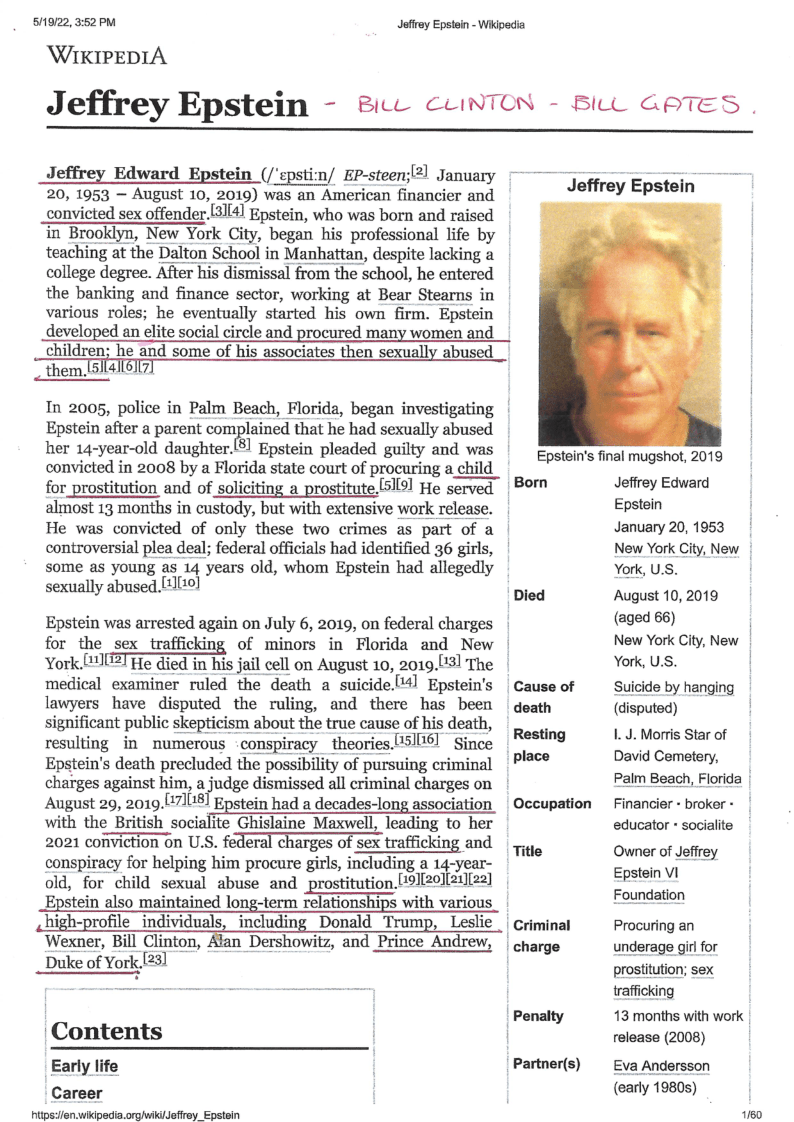 5/19/22, 3:52 PM Jeffrey Epstein - Wikipedia

WIKIPEDIA

Jeffrey Epstein - BILL CLINTON - BILL GATES.

Jeffrey Edward Epstein (/ˈɛpstiːn/ EP-steen;[2] January 20, 1953 – August 10, 2019) was an American financier and convicted sex offender.[3][4] Epstein, who was born and raised in Brooklyn, New York City, began his professional life by teaching at the Dalton School in Manhattan, despite lacking a college degree. After his dismissal from the school, he entered the banking and finance sector, working at Bear Stearns in various roles; he eventually started his own firm. Epstein developed an elite social circle and procured many women and children; he and some of his associates then sexually abused them.[5][4][6][7]

In 2005, police in Palm Beach, Florida, began investigating Epstein after a parent complained that he had sexually abused her 14-year-old daughter.[8] Epstein pleaded guilty and was convicted in 2008 by a Florida state court of procuring a child for prostitution and of soliciting a prostitute.[5][9] He served almost 13 months in custody, but with extensive work release. He was convicted of only these two crimes as part of a controversial plea deal; federal officials had identified 36 girls, some as young as 14 years old, whom Epstein had allegedly sexually abused.[1][10]

Epstein was arrested again on July 6, 2019, on federal charges for the sex trafficking of minors in Florida and New York.[11][12] He died in his jail cell on August 10, 2019.[13] The medical examiner ruled the death a suicide.[14] Epstein's lawyers have disputed the ruling, and there has been significant public skepticism about the true cause of his death, resulting in numerous conspiracy theories.[15][16] Since Epstein's death precluded the possibility of pursuing criminal charges against him, a judge dismissed all criminal charges on August 29, 2019.[17][18] Epstein had a decades-long association with the British socialite Ghislaine Maxwell, leading to her 2021 conviction on U.S. federal charges of sex trafficking and conspiracy for helping him procure girls, including a 14-year-old, for child sexual abuse and prostitution.[19][20][21][22] Epstein also maintained long-term relationships with various high-profile individuals, including Donald Trump, Leslie Wexner, Bill Clinton, Alan Dershowitz, and Prince Andrew, Duke of York.[23]

Contents
Early life
Career

Jeffrey Epstein

Epstein's final mugshot, 2019

| | |
|---|---|
| Born | Jeffrey Edward Epstein January 20, 1953 New York City, New York, U.S. |
| Died | August 10, 2019 (aged 66) New York City, New York, U.S. |
| Cause of death | Suicide by hanging (disputed) |
| Resting place | I. J. Morris Star of David Cemetery, Palm Beach, Florida |
| Occupation | Financier · broker · educator · socialite |
| Title | Owner of Jeffrey Epstein VI Foundation |
| Criminal charge | Procuring an underage girl for prostitution; sex trafficking |
| Penalty | 13 months with work release (2008) |
| Partner(s) | Eva Andersson (early 1980s) |

https://en.wikipedia.org/wiki/Jeffrey_Epstein 1/60